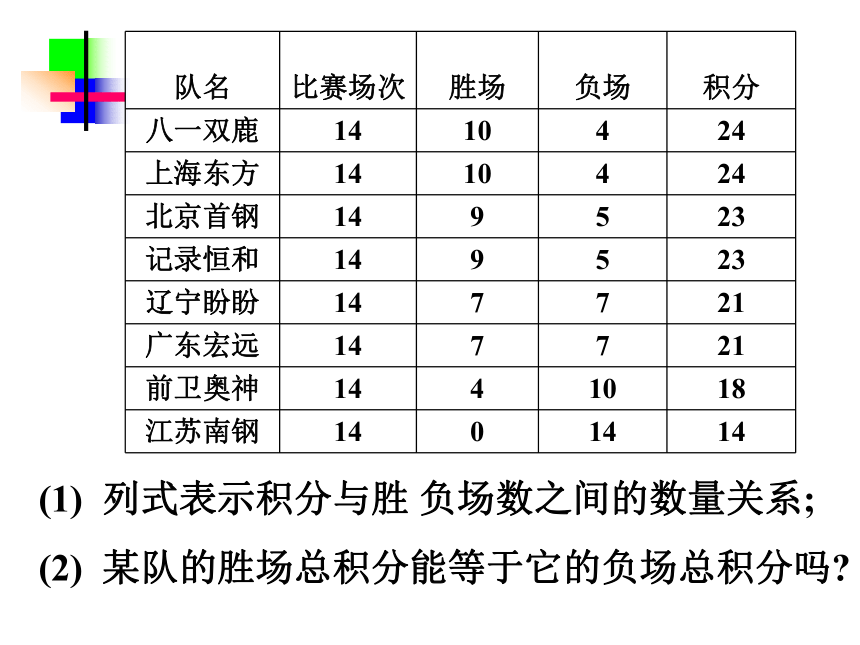 | 队名 | 比赛场次 | 胜场 | 负场 | 积分 |
|---|---|---|---|---|
| 八一双鹿 | 14 | 10 | 4 | 24 |
| 上海东方 | 14 | 10 | 4 | 24 |
| 北京首钢 | 14 | 9 | 5 | 23 |
| 记录恒和 | 14 | 9 | 5 | 23 |
| 辽宁盼盼 | 14 | 7 | 7 | 21 |
| 广东宏远 | 14 | 7 | 7 | 21 |
| 前卫奥神 | 14 | 4 | 10 | 18 |
| 江苏南钢 | 14 | 0 | 14 | 14 |

(1) 列式表示积分与胜 负场数之间的数量关系;

(2) 某队的胜场总积分能等于它的负场总积分吗?